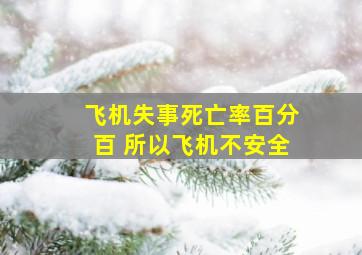 飞机失事死亡率百分百 所以飞机不安全